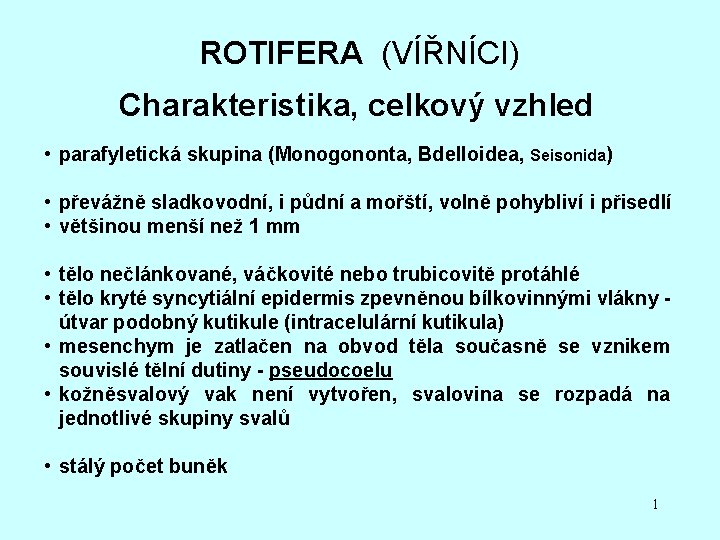 ROTIFERA (VÍŘNÍCI)

Charakteristika, celkový vzhled

• parafyletická skupina (Monogononta, Bdelloidea, Seisonida)

• převážně sladkovodní, i půdní a mořští, volně pohybliví i přisedlí
• většinou menší než 1 mm

• tělo nečlánkované, váčkovité nebo trubicovitě protáhlé
• tělo kryté syncytiální epidermis zpevněnou bílkovinnými vlákny - útvar podobný kutikule (intracelulární kutikula)
• mesenchym je zatlačen na obvod těla současně se vznikem souvislé tělní dutiny - pseudocoelu
• kožněsvalový vak není vytvořen, svalovina se rozpadá na jednotlivé skupiny svalů

• stálý počet buněk

1